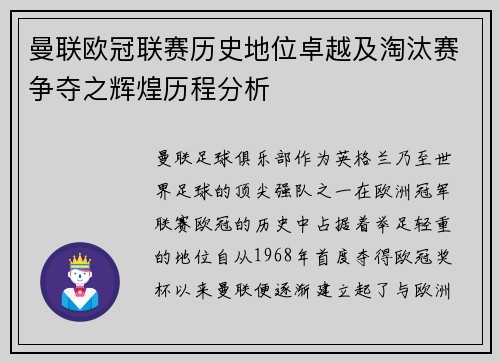 曼联欧冠联赛历史地位卓越及淘汰赛争夺之辉煌历程分析

曼联足球俱乐部作为英格兰乃至世界足球的顶尖强队之一在欧洲冠军联赛欧冠的历史中占据着举足轻重的地位自从1968年首度夺得欧冠奖杯以来曼联便逐渐建立起了与欧洲